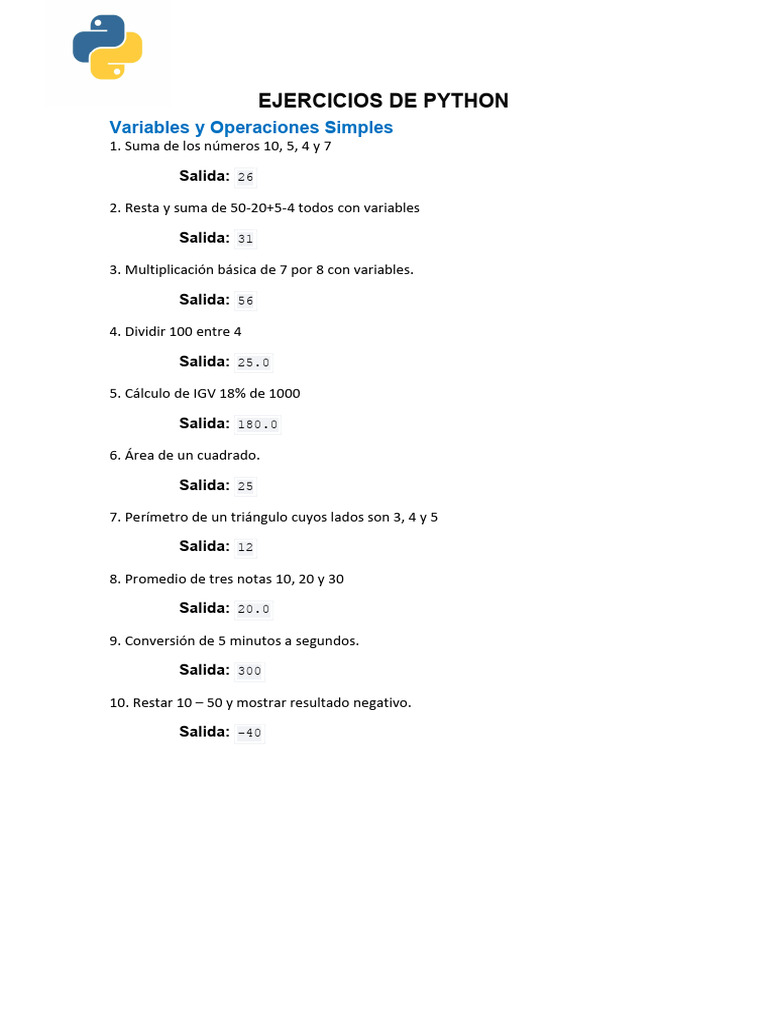 EJERCICIOS DE PYTHON

Variables y Operaciones Simples

1. Suma de los números 10, 5, 4 y 7

Salida: 26

2. Resta y suma de 50-20+5-4 todos con variables

Salida: 31

3. Multiplicación básica de 7 por 8 con variables.

Salida: 56

4. Dividir 100 entre 4

Salida: 25.0

5. Cálculo de IGV 18% de 1000

Salida: 180.0

6. Área de un cuadrado.

Salida: 25

7. Perímetro de un triángulo cuyos lados son 3, 4 y 5

Salida: 12

8. Promedio de tres notas 10, 20 y 30

Salida: 20.0

9. Conversión de 5 minutos a segundos.

Salida: 300

10. Restar 10 – 50 y mostrar resultado negativo.

Salida: -40